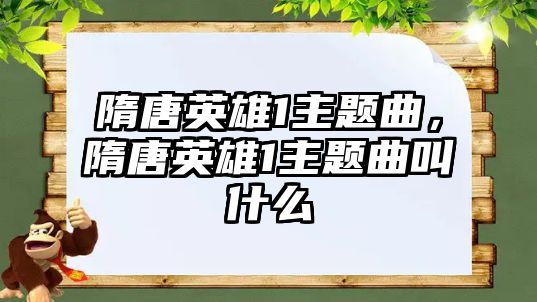 隋唐英雄1主题曲，隋唐英雄1主题曲叫什么